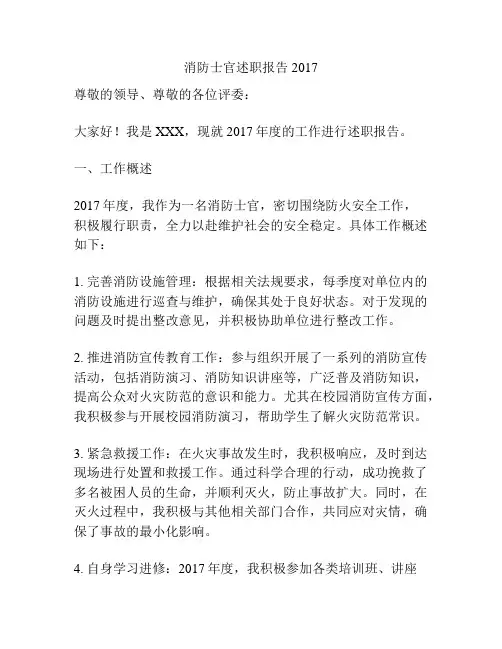 消防士官述职报告 2017

尊敬的领导、尊敬的各位评委：

大家好！我是 XXX，现就 2017 年度的工作进行述职报告。

一、工作概述

2017 年度，我作为一名消防士官，密切围绕防火安全工作，积极履行职责，全力以赴维护社会的安全稳定。具体工作概述如下：

1. 完善消防设施管理：根据相关法规要求，每季度对单位内的消防设施进行巡查与维护，确保其处于良好状态。对于发现的问题及时提出整改意见，并积极协助单位进行整改工作。

2. 推进消防宣传教育工作：参与组织开展了一系列的消防宣传活动，包括消防演习、消防知识讲座等，广泛普及消防知识，提高公众对火灾防范的意识和能力。尤其在校园消防宣传方面，我积极参与开展校园消防演习，帮助学生了解火灾防范常识。

3. 紧急救援工作：在火灾事故发生时，我积极响应，及时到达现场进行处置和救援工作。通过科学合理的行动，成功挽救了多名被困人员的生命，并顺利灭火，防止事故扩大。同时，在灭火过程中，我积极与其他相关部门合作，共同应对灾情，确保了事故的最小化影响。

4. 自身学习进修：2017 年度，我积极参加各类培训班、讲座